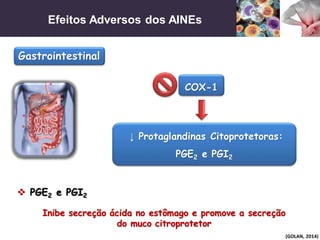 Efeitos Adversos dos AINEs

Gastrointestinal

COX-1

↓ Protaglandinas Citoprotetoras:
$PGE_2$ e $PGI_2$

❖ $PGE_2$ e $PGI_2$

Inibe secreção ácida no estômago e promove a secreção do muco citroprotetor

(GOLAN, 2014)